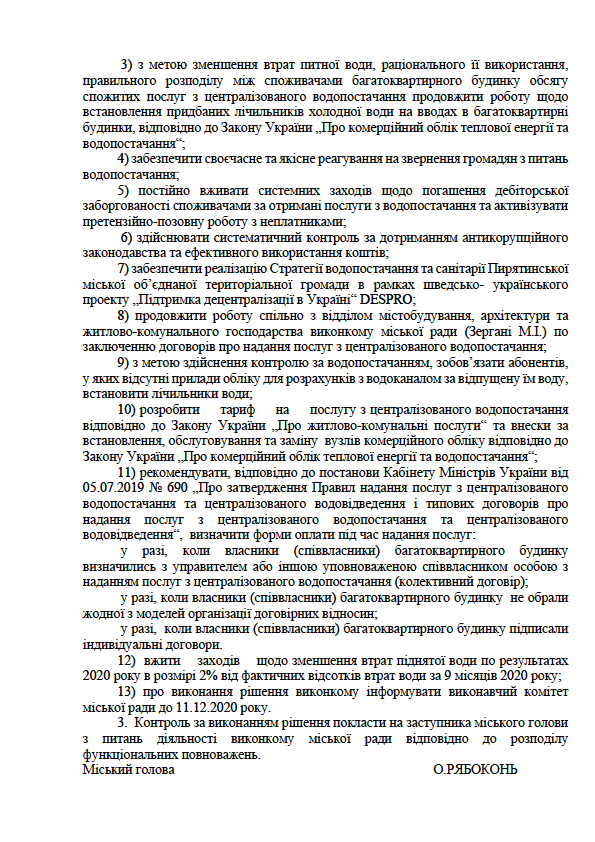 3) з метою зменшення втрат питної води, раціонального її використання, правильного розподілу між споживачами багатоквартирного будинку обсягу спожитих послуг з централізованого водопостачання продовжити роботу щодо встановлення придбаних лічильників холодної води на вводах в багатоквартирні будинки, відповідно до Закону України „Про комерційний облік теплової енергії та водопостачання“;

4) забезпечити своєчасне та якісне реагування на звернення громадян з питань водопостачання;

5) постійно вживати системних заходів щодо погашення дебіторської заборгованості споживачами за отримані послуги з водопостачання та активізувати претензійно-позовну роботу з неплатниками;

6) здійснювати систематичний контроль за дотриманням антикорупційного законодавства та ефективного використання коштів;

7) забезпечити реалізацію Стратегії водопостачання та санітарії Пирятинської міської об'єднаної територіальної громади в рамках шведсько- українського проекту „Підтримка децентралізації в Україні“ DESPRO;

8) продовжити роботу спільно з відділом містобудування, архітектури та житлово-комунального господарства виконкому міської ради (Зергані М.І.) по заключенню договорів про надання послуг з централізованого водопостачання;

9) з метою здійснення контролю за водопостачанням, зобов'язати абонентів, у яких відсутні прилади обліку для розрахунків з водоканалом за відпущену їм воду, встановити лічильники води;

10) розробити тариф на послугу з централізованого водопостачання відповідно до Закону України „Про житлово-комунальні послуги“ та внески за встановлення, обслуговування та заміну вузлів комерційного обліку відповідно до Закону України „Про комерційний облік теплової енергії та водопостачання“;

11) рекомендувати, відповідно до постанови Кабінету Міністрів України від 05.07.2019 № 690 „Про затвердження Правил надання послуг з централізованого водопостачання та централізованого водовідведення і типових договорів про надання послуг з централізованого водопостачання та централізованого водовідведення“, визначити форми оплати під час надання послуг:

у разі, коли власники (співвласники) багатоквартирного будинку визначились з управителем або іншою уповноваженою співвласником особою з наданням послуг з централізованого водопостачання (колективний договір);

у разі, коли власники (співвласники) багатоквартирного будинку не обрали жодної з моделей організації договірних відносин;

у разі, коли власники (співвласники) багатоквартирного будинку підписали індивідуальні договори.

12) вжити заходів щодо зменшення втрат піднятої води по результатах 2020 року в розмірі 2% від фактичних відсотків втрат води за 9 місяців 2020 року;

13) про виконання рішення виконкому інформувати виконавчий комітет міської ради до 11.12.2020 року.

3. Контроль за виконанням рішення покласти на заступника міського голови з питань діяльності виконкому міської ради відповідно до розподілу функціональних повноважень.

Міський голова О.РЯБОКОНЬ